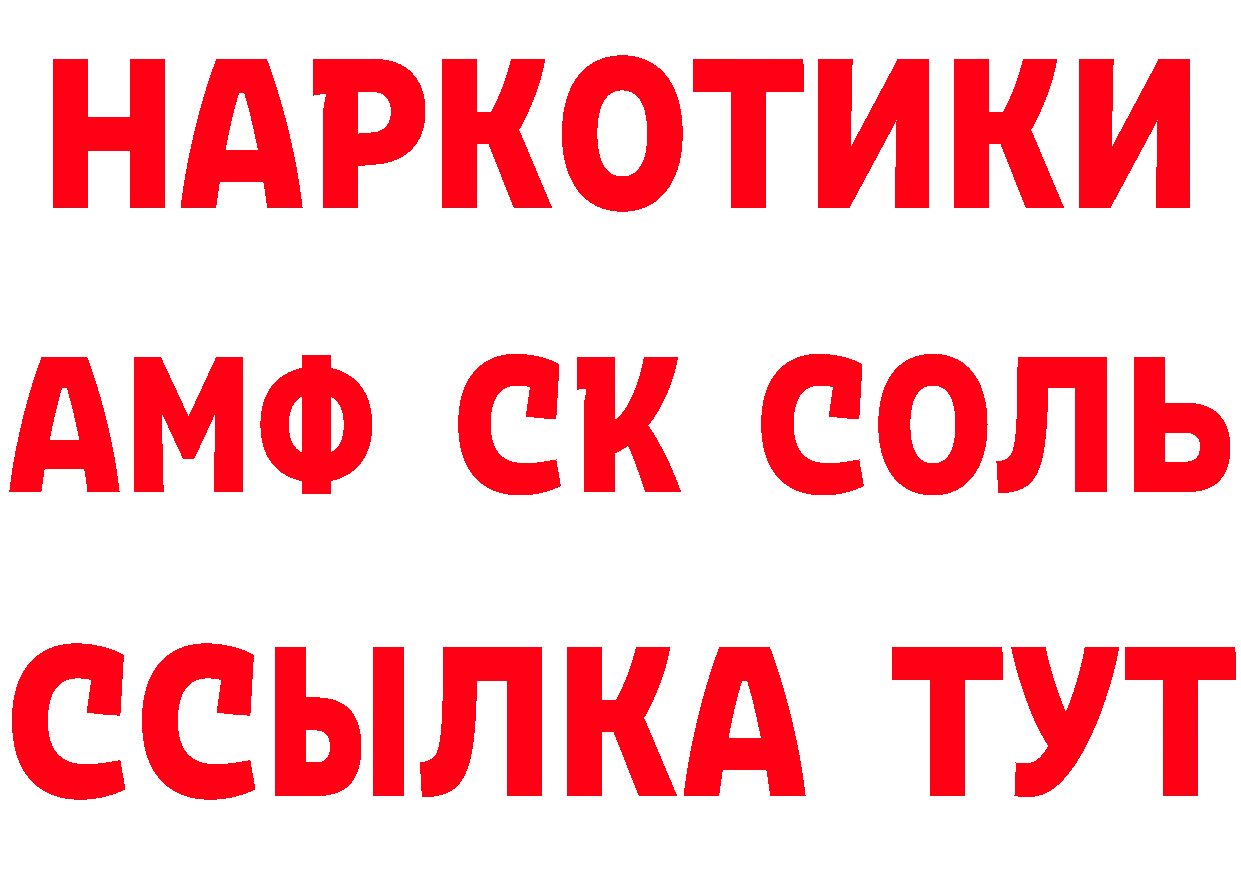 НАРКОТИКИ

АМФ СК СОЛЬ

ССЫЛКА ТУТ